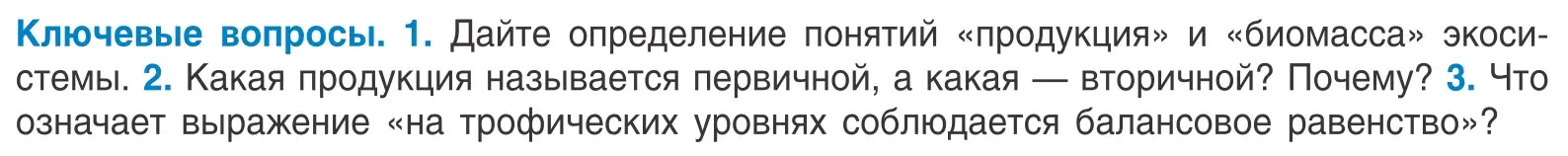 Ключевые вопросы. 1. Дайте определение понятий «продукция» и «биомасса» экосистемы. 2. Какая продукция называется первичной, а какая — вторичной? Почему? 3. Что означает выражение «на трофических уровнях соблюдается балансовое равенство»?